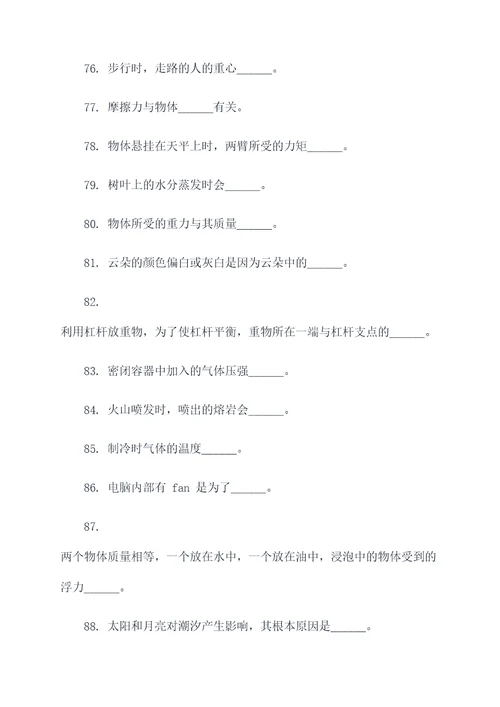 76. 步行时，走路的人的重心______。

77. 摩擦力与物体______有关。

78. 物体悬挂在天平上时，两臂所受的力矩______。

79. 树叶上的水分蒸发时会______。

80. 物体所受的重力与其质量______。

81. 云朵的颜色偏白或灰白是因为云朵中的______。

82.

利用杠杆放重物，为了使杠杆平衡，重物所在一端与杠杆支点的______。

83. 密闭容器中加入的气体压强______。

84. 火山喷发时，喷出的熔岩会______。

85. 制冷时气体的温度______。

86. 电脑内部有 fan 是为了______。

87.

两个物体质量相等，一个放在水中，一个放在油中，浸泡中的物体受到的浮力______。

88. 太阳和月亮对潮汐产生影响，其根本原因是______。